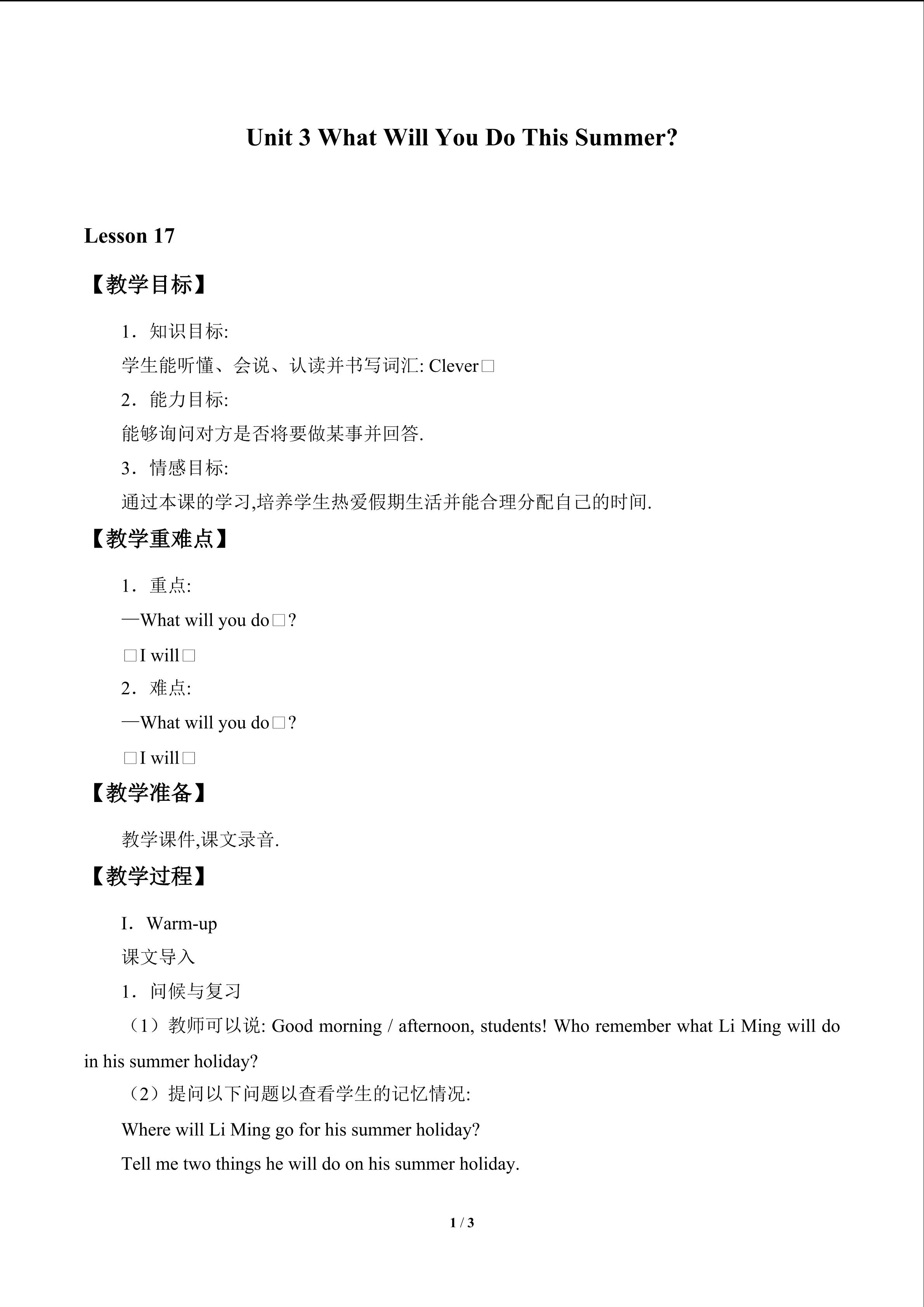 Unit 3 What Will You Do This Summer?

Lesson 17

【教学目标】

1．知识目标:

学生能听懂、会说、认读并书写词汇: Clever□

2．能力目标:

能够询问对方是否将要做某事并回答.

3．情感目标:

通过本课的学习,培养学生热爱假期生活并能合理分配自己的时间.

【教学重难点】

1．重点:

—What will you do□?

□I will□

2．难点:

—What will you do□?

□I will□

【教学准备】

教学课件,课文录音.

【教学过程】

I．Warm-up

课文导入

1．问候与复习

（1）教师可以说: Good morning / afternoon, students! Who remember what Li Ming will do in his summer holiday?

（2）提问以下问题以查看学生的记忆情况:

Where will Li Ming go for his summer holiday?

Tell me two things he will do on his summer holiday.

1 / 3